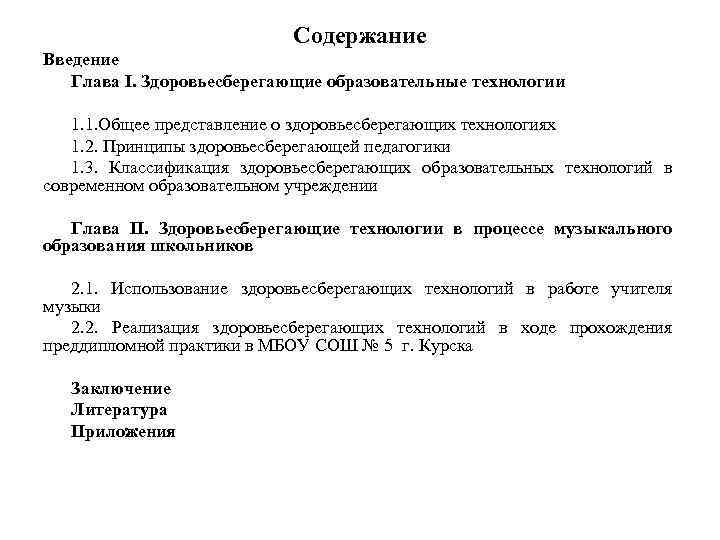 Содержание

Введение

Глава I. Здоровьесберегающие образовательные технологии

1.1.Общее представление о здоровьесберегающих технологиях

1.2. Принципы здоровьесберегающей педагогики

1.3. Классификация здоровьесберегающих образовательных технологий в современном образовательном учреждении

Глава II. Здоровьесберегающие технологии в процессе музыкального образования школьников

2.1. Использование здоровьесберегающих технологий в работе учителя музыки

2.2. Реализация здоровьесберегающих технологий в ходе прохождения преддипломной практики в МБОУ СОШ № 5 г. Курска

Заключение
Литература
Приложения